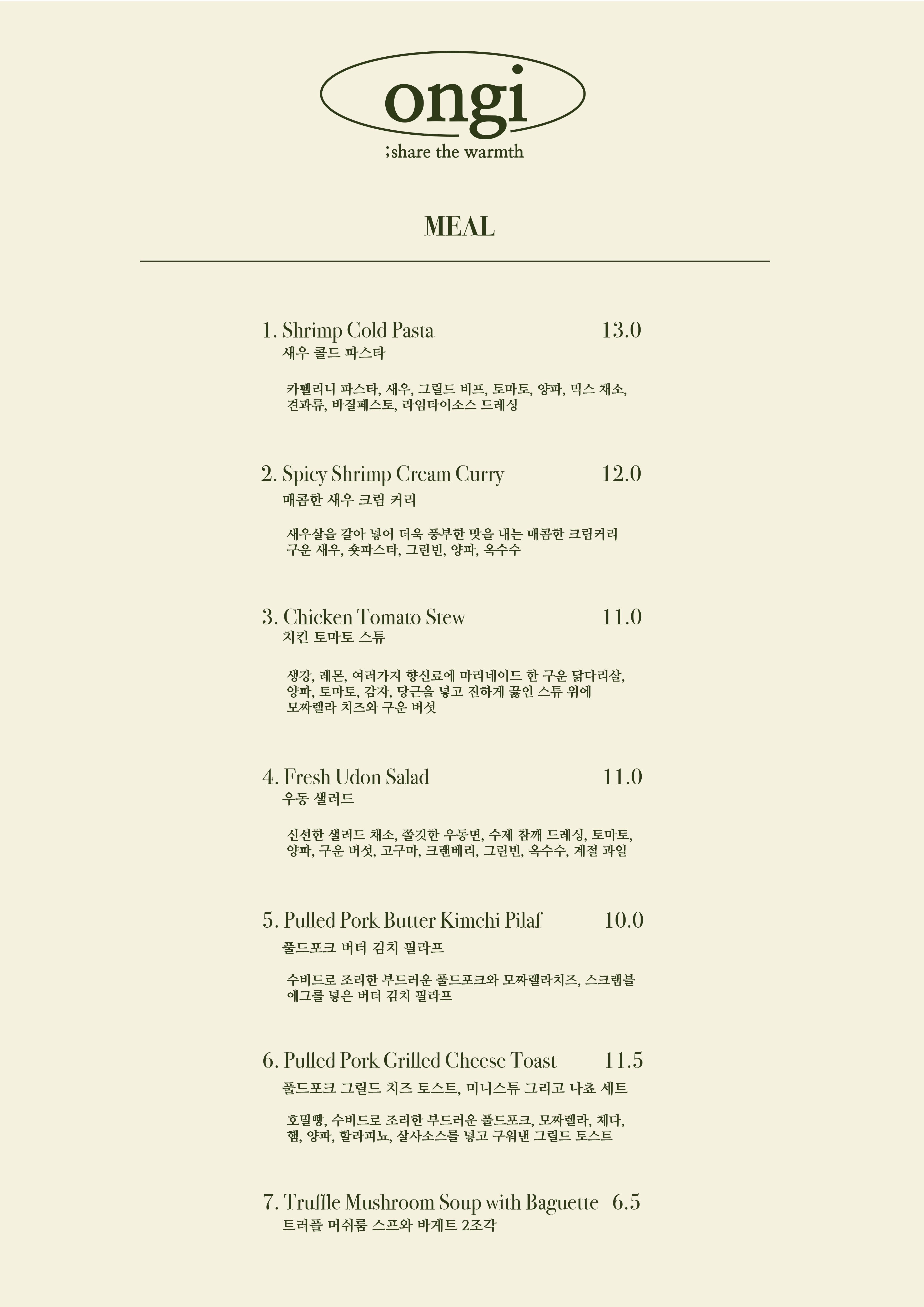 ongi
;share the warmth

MEAL

1. Shrimp Cold Pasta 13.0
새우 콜드 파스타

카펠리니 파스타, 새우, 그릴드 비프, 토마토, 양파, 믹스 채소, 견과류, 바질페스토, 라임타이소스 드레싱

2. Spicy Shrimp Cream Curry 12.0
매콤한 새우 크림 커리

새우살을 갈아 넣어 더욱 풍부한 맛을 내는 매콤한 크림커리
구운 새우, 숏파스타, 그린빈, 양파, 옥수수

3. Chicken Tomato Stew 11.0
치킨 토마토 스튜

생강, 레몬, 여러가지 향신료에 마리네이드 한 구운 닭다리살, 양파, 토마토, 감자, 당근을 넣고 진하게 끓인 스튜 위에 모짜렐라 치즈와 구운 버섯

4. Fresh Udon Salad 11.0
우동 샐러드

신선한 샐러드 채소, 쫄깃한 우동면, 수제 참깨 드레싱, 토마토, 양파, 구운 버섯, 고구마, 크랜베리, 그린빈, 옥수수, 계절 과일

5. Pulled Pork Butter Kimchi Pilaf 10.0
풀드포크 버터 김치 필라프

수비드로 조리한 부드러운 풀드포크와 모짜렐라치즈, 스크램블 에그를 넣은 버터 김치 필라프

6. Pulled Pork Grilled Cheese Toast 11.5
풀드포크 그릴드 치즈 토스트, 미니스튜 그리고 나쵸 세트

호밀빵, 수비드로 조리한 부드러운 풀드포크, 모짜렐라, 체다, 햄, 양파, 할라피뇨, 살사소스를 넣고 구워낸 그릴드 토스트

7. Truffle Mushroom Soup with Baguette 6.5
트러플 머쉬룸 스프와 바게트 2조각